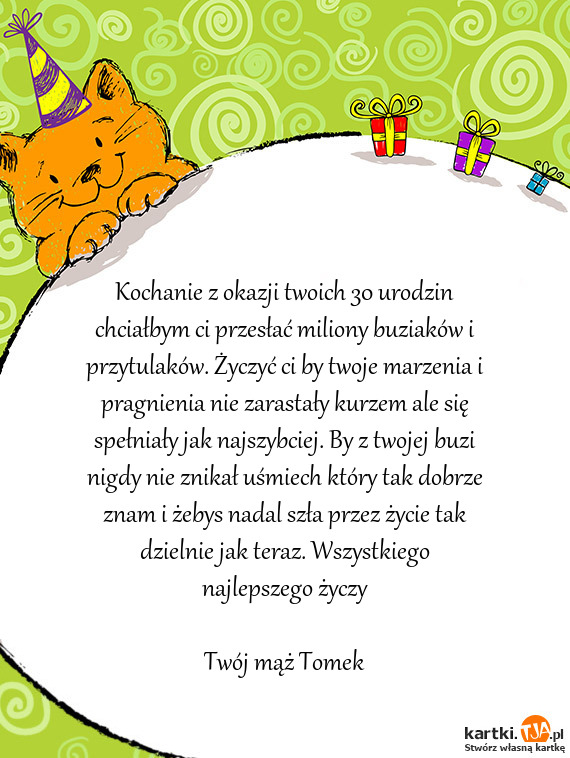 Kochanie z okazji twoich 30 urodzin chciałbym ci przesłać miliony buziaków i przytulaków. Życzyć ci by twoje marzenia i pragnienia nie zarastały kurzem ale się spełniały jak najszybciej. By z twojej buzi nigdy nie znikał uśmiech który tak dobrze znam i żebys nadal szła przez życie tak dzielnie jak teraz. Wszystkiego najlepszego życzy

Twój mąż Tomek

kartki.TJA.pl
Stwórz własną kartkę